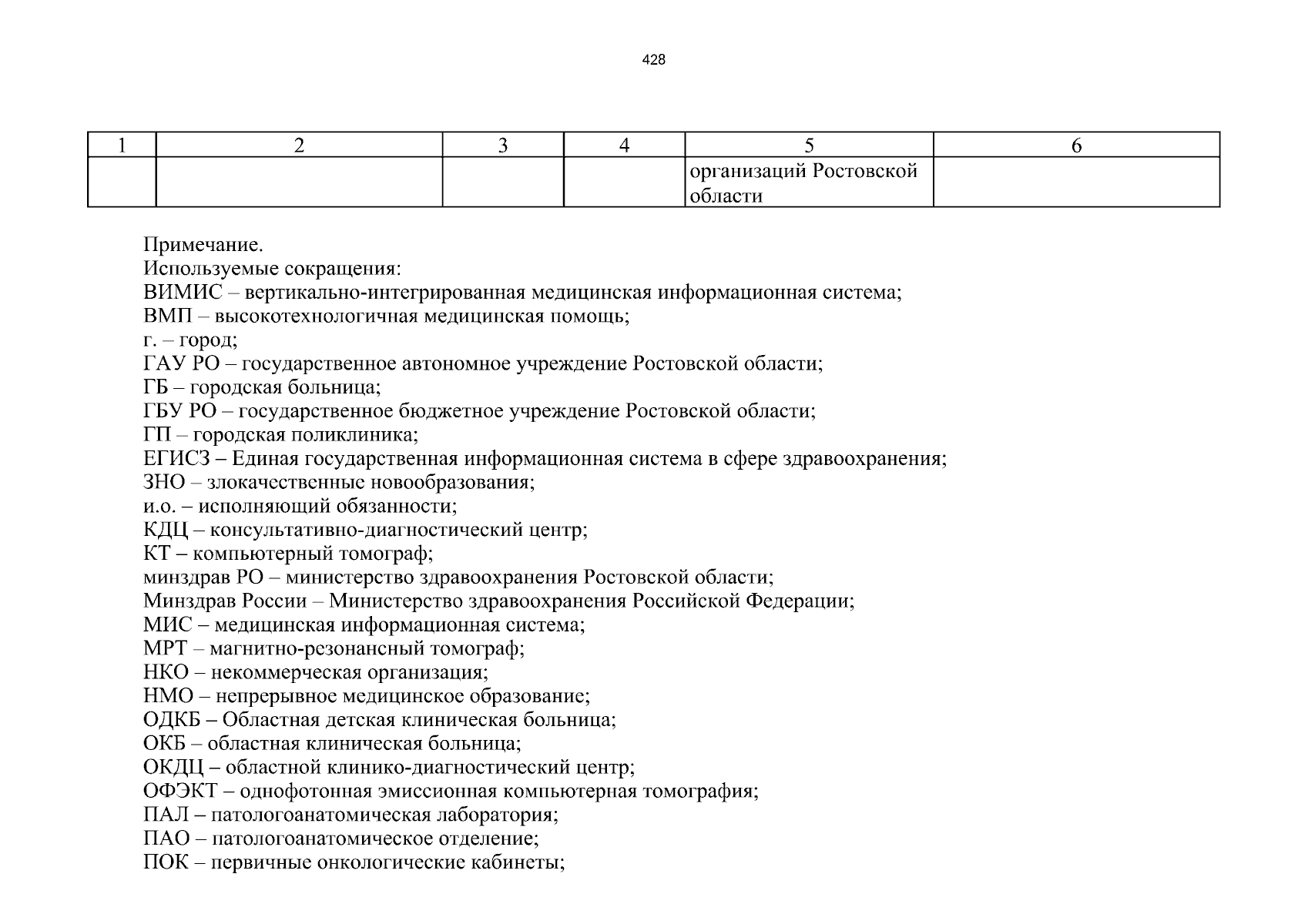 428

| 1 | 2 | 3 | 4 | 5 | 6 |
|---|---|---|---|---|---|
| | | | | организаций Ростовской области | |

Примечание.
Используемые сокращения:
ВИМИС – вертикально-интегрированная медицинская информационная система;
ВМП – высокотехнологичная медицинская помощь;
г. – город;
ГАУ РО – государственное автономное учреждение Ростовской области;
ГБ – городская больница;
ГБУ РО – государственное бюджетное учреждение Ростовской области;
ГП – городская поликлиника;
ЕГИСЗ – Единая государственная информационная система в сфере здравоохранения;
ЗНО – злокачественные новообразования;
и.о. – исполняющий обязанности;
КДЦ – консультативно-диагностический центр;
КТ – компьютерный томограф;
минздрав РО – министерство здравоохранения Ростовской области;
Минздрав России – Министерство здравоохранения Российской Федерации;
МИС – медицинская информационная система;
МРТ – магнитно-резонансный томограф;
НКО – некоммерческая организация;
НМО – непрерывное медицинское образование;
ОДКБ – Областная детская клиническая больница;
ОКБ – областная клиническая больница;
ОКДЦ – областной клинико-диагностический центр;
ОФЭКТ – однофотонная эмиссионная компьютерная томография;
ПАЛ – патологоанатомическая лаборатория;
ПАО – патологоанатомическое отделение;
ПОК – первичные онкологические кабинеты;